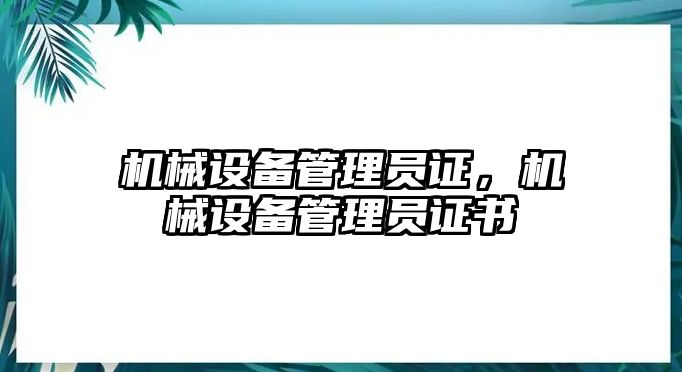 机械设备管理员证，机械设备管理员证书